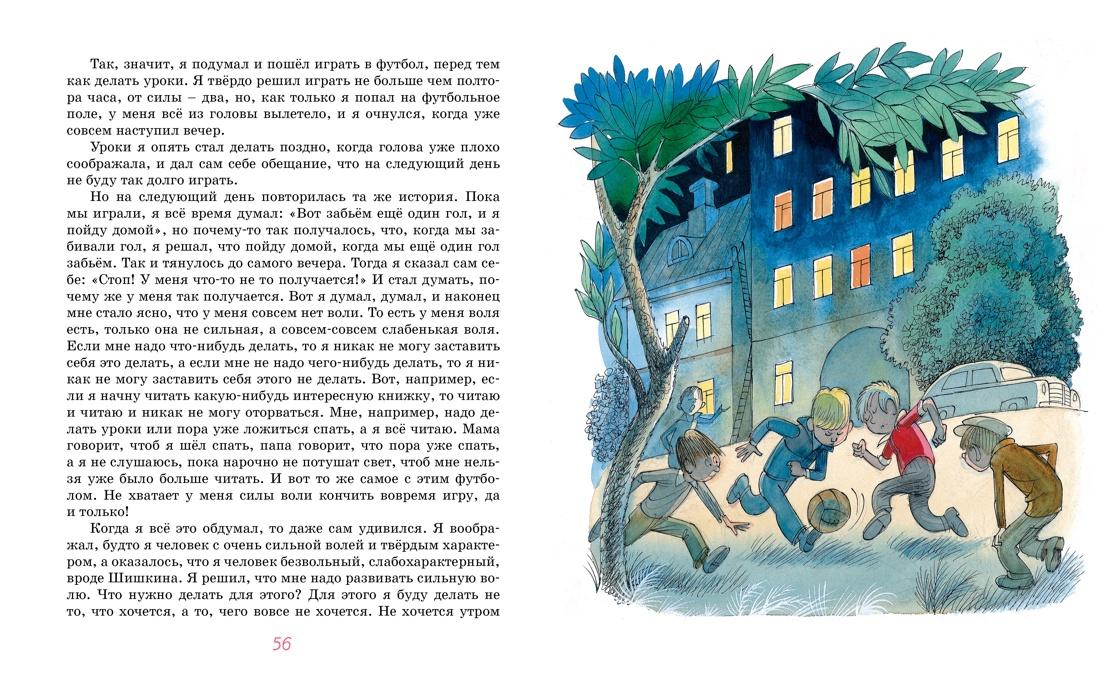 Так, значит, я подумал и пошёл играть в футбол, перед тем как делать уроки. Я твёрдо решил играть не больше чем полтора часа, от силы – два, но, как только я попал на футбольное поле, у меня всё из головы вылетело, и я очнулся, когда уже совсем наступил вечер.

Уроки я опять стал делать поздно, когда голова уже плохо соображала, и дал сам себе обещание, что на следующий день не буду так долго играть.

Но на следующий день повторилась та же история. Пока мы играли, я всё время думал: «Вот забьём ещё один гол, и я пойду домой», но почему-то так получалось, что, когда мы забивали гол, я решал, что пойду домой, когда мы ещё один гол забьём. Так и тянулось до самого вечера. Тогда я сказал сам себе: «Стоп! У меня что-то не то получается!» И стал думать, почему же у меня так получается. Вот я думал, думал, и наконец мне стало ясно, что у меня совсем нет воли. То есть у меня воля есть, только она не сильная, а совсем-совсем слабенькая воля. Если мне надо что-нибудь делать, то я никак не могу заставить себя это делать, а если мне не надо чего-нибудь делать, то я никак не могу заставить себя этого не делать. Вот, например, если я начну читать какую-нибудь интересную книжку, то читаю и читаю и никак не могу оторваться. Мне, например, надо делать уроки или пора уже ложиться спать, а я всё читаю. Мама говорит, чтоб я шёл спать, папа говорит, что пора уже спать, а я не слушаюсь, пока нарочно не потушат свет, чтоб мне нельзя уже было больше читать. И вот то же самое с этим футболом. Не хватает у меня силы воли кончить вовремя игру, да и только!

Когда я всё это обдумал, то даже сам удивился. Я воображал, будто я человек с очень сильной волей и твёрдым характером, а оказалось, что я человек безвольный, слабохарактерный, вроде Шишкина. Я решил, что мне надо развивать сильную волю. Что нужно делать для этого? Для этого я буду делать не то, что хочется, а то, чего вовсе не хочется. Не хочется утром

56